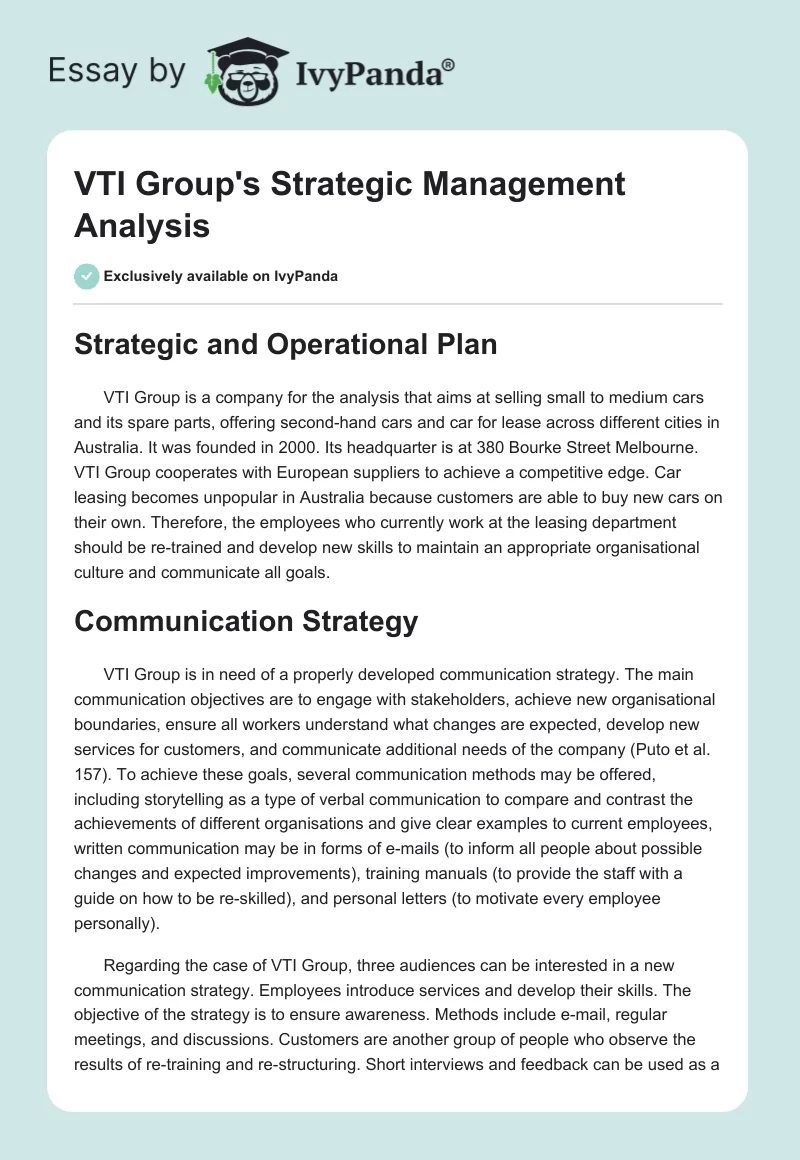 Essay by IvyPanda®

VTI Group's Strategic Management Analysis

Exclusively available on IvyPanda

Strategic and Operational Plan

VTI Group is a company for the analysis that aims at selling small to medium cars and its spare parts, offering second-hand cars and car for lease across different cities in Australia. It was founded in 2000. Its headquarter is at 380 Bourke Street Melbourne. VTI Group cooperates with European suppliers to achieve a competitive edge. Car leasing becomes unpopular in Australia because customers are able to buy new cars on their own. Therefore, the employees who currently work at the leasing department should be re-trained and develop new skills to maintain an appropriate organisational culture and communicate all goals.

Communication Strategy

VTI Group is in need of a properly developed communication strategy. The main communication objectives are to engage with stakeholders, achieve new organisational boundaries, ensure all workers understand what changes are expected, develop new services for customers, and communicate additional needs of the company (Puto et al. 157). To achieve these goals, several communication methods may be offered, including storytelling as a type of verbal communication to compare and contrast the achievements of different organisations and give clear examples to current employees, written communication may be in forms of e-mails (to inform all people about possible changes and expected improvements), training manuals (to provide the staff with a guide on how to be re-skilled), and personal letters (to motivate every employee personally).

Regarding the case of VTI Group, three audiences can be interested in a new communication strategy. Employees introduce services and develop their skills. The objective of the strategy is to ensure awareness. Methods include e-mail, regular meetings, and discussions. Customers are another group of people who observe the results of re-training and re-structuring. Short interviews and feedback can be used as a